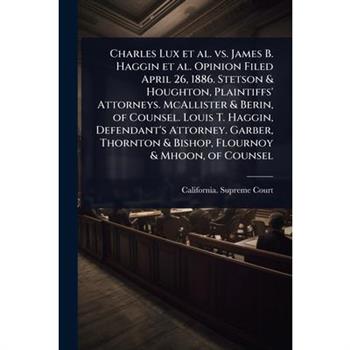 Charles Lux et al. vs. James B. Haggin et al. Opinion Filed April 26, 1886. Stetson & Houghton, Plaintiffs' Attorneys. McAllister & Berin, of Counsel. Louis T. Haggin, Defendant's Attorney. Garber, Thornton & Bishop, Flournoy & Mhoon, of Counsel

California. Supreme Court